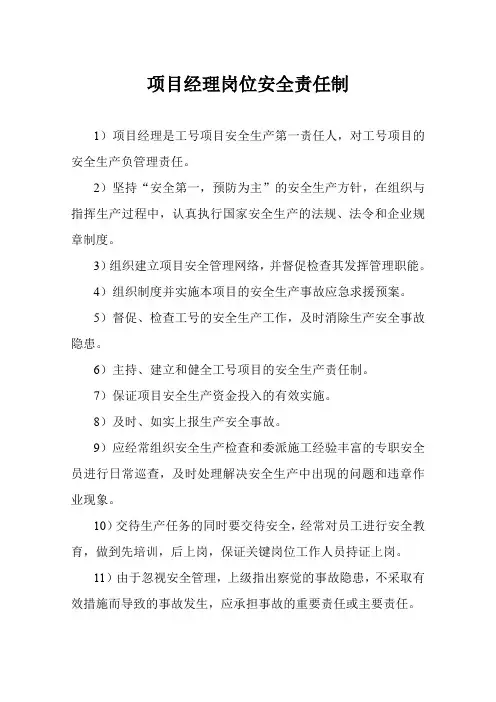 项目经理岗位安全责任制

1）项目经理是工号项目安全生产第一责任人，对工号项目的安全生产负管理责任。

2）坚持“安全第一，预防为主”的安全生产方针，在组织与指挥生产过程中，认真执行国家安全生产的法规、法令和企业规章制度。

3）组织建立项目安全管理网络，并督促检查其发挥管理职能。

4）组织制度并实施本项目的安全生产事故应急求援预案。

5）督促、检查工号的安全生产工作，及时消除生产安全事故隐患。

6）主持、建立和健全工号项目的安全生产责任制。

7）保证项目安全生产资金投入的有效实施。

8）及时、如实上报生产安全事故。

9）应经常组织安全生产检查和委派施工经验丰富的专职安全员进行日常巡查，及时处理解决安全生产中出现的问题和违章作业现象。

10）交待生产任务的同时要交待安全，经常对员工进行安全教育，做到先培训，后上岗，保证关键岗位工作人员持证上岗。

11）由于忽视安全管理，上级指出察觉的事故隐患，不采取有效措施而导致的事故发生，应承担事故的重要责任或主要责任。